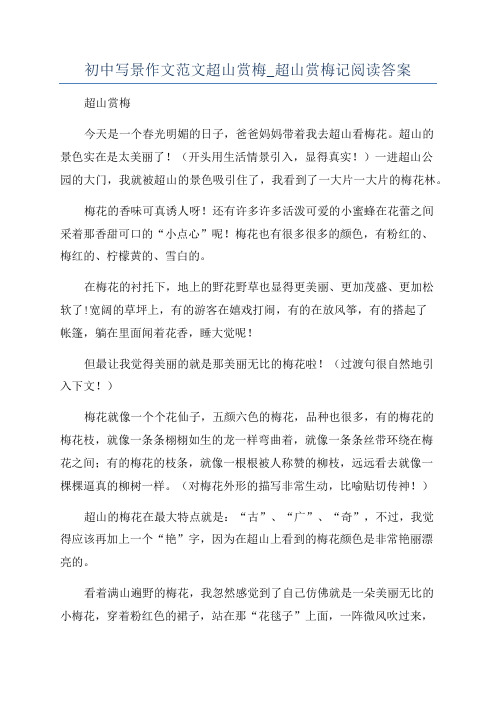 初中写景作文范文超山赏梅_超山赏梅记阅读答案

超山赏梅

今天是一个春光明媚的日子，爸爸妈妈带着我去超山看梅花。超山的景色实在是太美丽了！（开头用生活情景引入，显得真实！）一进超山公园的大门，我就被超山的景色吸引住了，我看到了一大片一大片的梅花林。

梅花的香味可真诱人呀！还有许多许多活泼可爱的小蜜蜂在花蕾之间采着那香甜可口的“小点心”呢！梅花也有很多很多的颜色，有粉红的、梅红的、柠檬黄的、雪白的。

在梅花的衬托下，地上的野花野草也显得更美丽、更加茂盛、更加松软了!宽阔的草坪上，有的游客在嬉戏打闹，有的在放风筝，有的搭起了帐篷，躺在里面闻着花香，睡大觉呢！

但最让我觉得美丽的就是那美丽无比的梅花啦！（过渡句很自然地引入下文！）

梅花就像一个个花仙子，五颜六色的梅花，品种也很多，有的梅花的梅花枝，就像一条条栩栩如生的龙一样弯曲着，就像一条条丝带环绕在梅花之间；有的梅花的枝条，就像一根根被人称赞的柳枝，远远看去就像一棵棵逼真的柳树一样。（对梅花外形的描写非常生动，比喻贴切传神！）

超山的梅花在最大特点就是：“古”、“广”、“奇”，不过，我觉得应该再加上一个“艳”字，因为在超山上看到的梅花颜色是非常艳丽漂亮的。

看着满山遍野的梅花，我忽然感觉到了自己仿佛就是一朵美丽无比的小梅花，穿着粉红色的裙子，站在那“花毯子”上面，一阵微风吹过来，